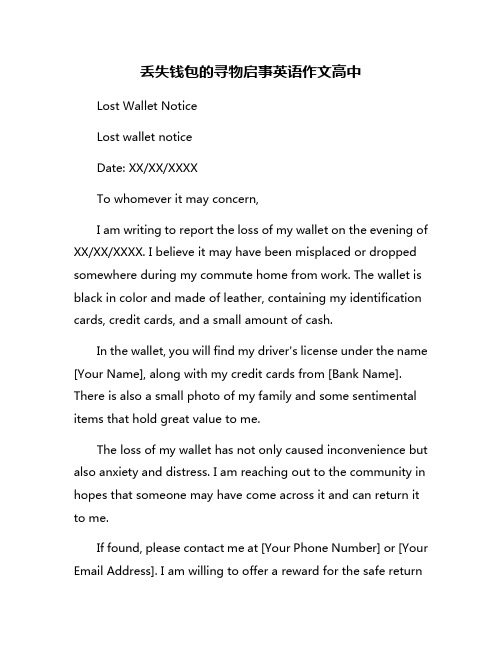 丢失钱包的寻物启事英语作文高中

Lost Wallet Notice

Lost wallet notice

Date: XX/XX/XXXX

To whomever it may concern,

I am writing to report the loss of my wallet on the evening of XX/XX/XXXX. I believe it may have been misplaced or dropped somewhere during my commute home from work. The wallet is black in color and made of leather, containing my identification cards, credit cards, and a small amount of cash.

In the wallet, you will find my driver's license under the name [Your Name], along with my credit cards from [Bank Name]. There is also a small photo of my family and some sentimental items that hold great value to me.

The loss of my wallet has not only caused inconvenience but also anxiety and distress. I am reaching out to the community in hopes that someone may have come across it and can return it to me.

If found, please contact me at [Your Phone Number] or [Your Email Address]. I am willing to offer a reward for the safe return